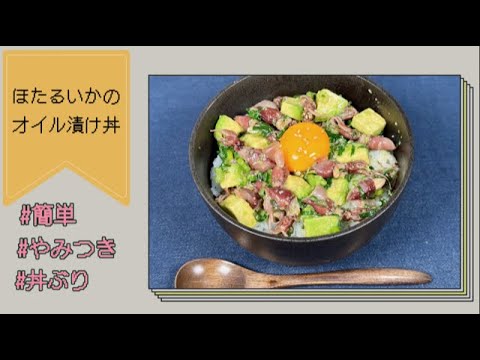 ほたるいかの
オイル漬け丼

#簡単
#やみつき
#丼ぶり